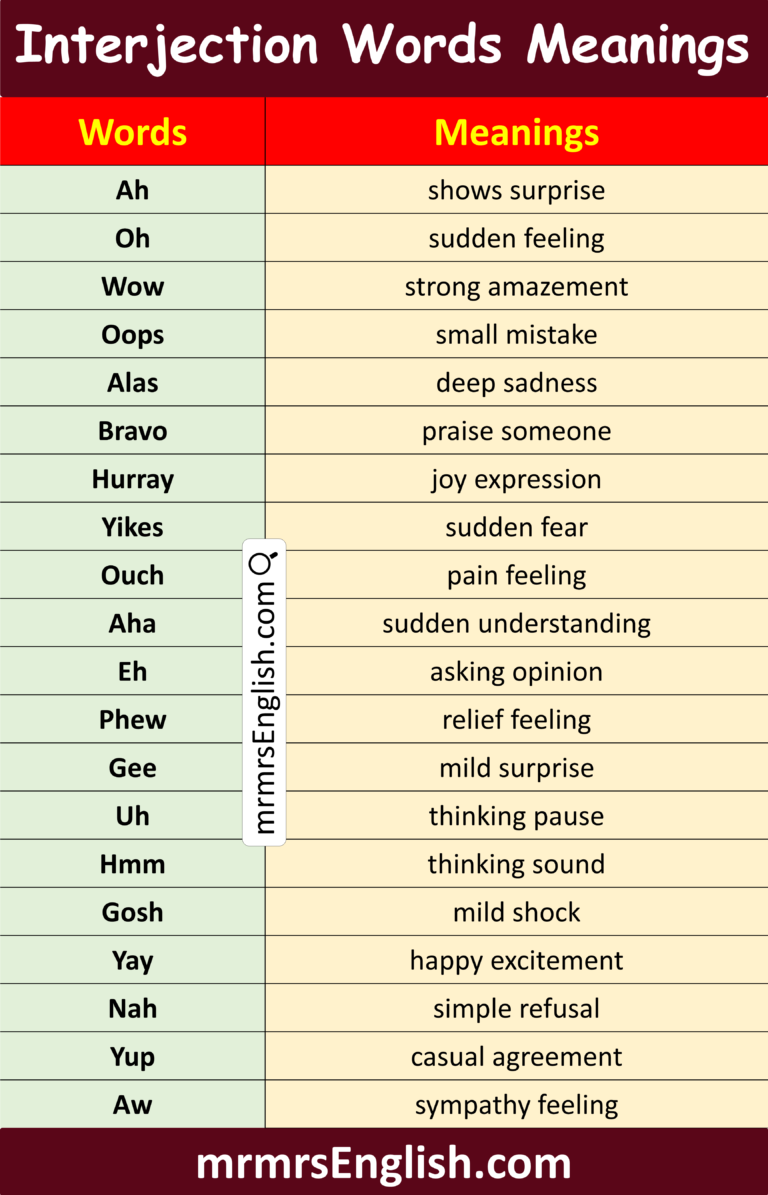 Interjection Words Meanings

| Words | Meanings |
|---|---|
| Ah | shows surprise |
| Oh | sudden feeling |
| Wow | strong amazement |
| Oops | small mistake |
| Alas | deep sadness |
| Bravo | praise someone |
| Hurray | joy expression |
| Yikes | sudden fear |
| Ouch | pain feeling |
| Aha | sudden understanding |
| Eh | asking opinion |
| Phew | relief feeling |
| Gee | mild surprise |
| Uh | thinking pause |
| Hmm | thinking sound |
| Gosh | mild shock |
| Yay | happy excitement |
| Nah | simple refusal |
| Yup | casual agreement |
| Aw | sympathy feeling |

mrmrsEnglish.com

mrmrsEnglish.com